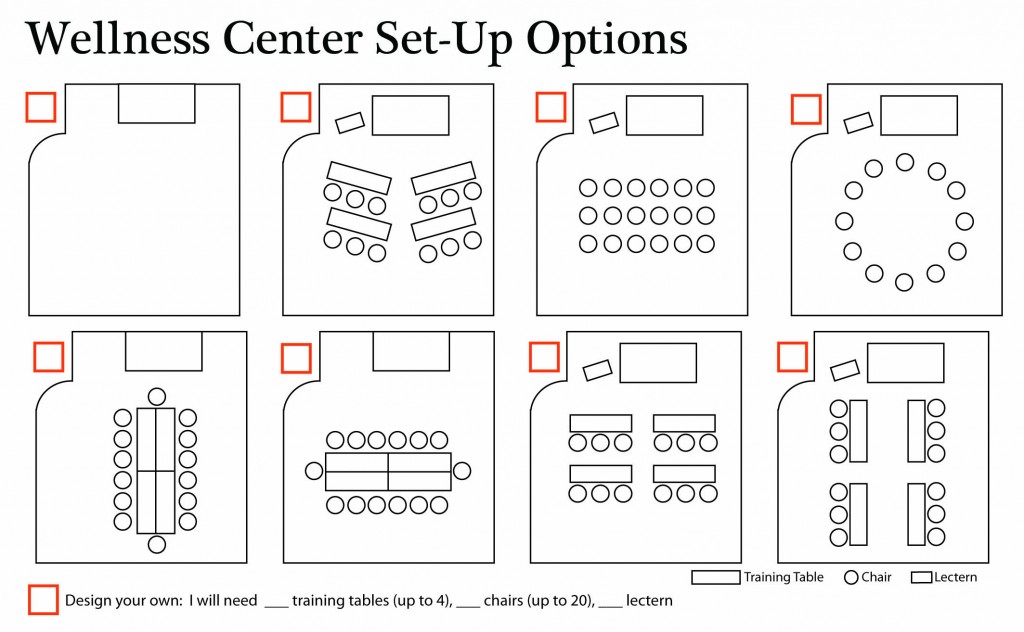 Wellness Center Set-Up Options

Training Table Chair Lectern

Design your own: I will need ___ training tables (up to 4), ___ chairs (up to 20), ___ lectern